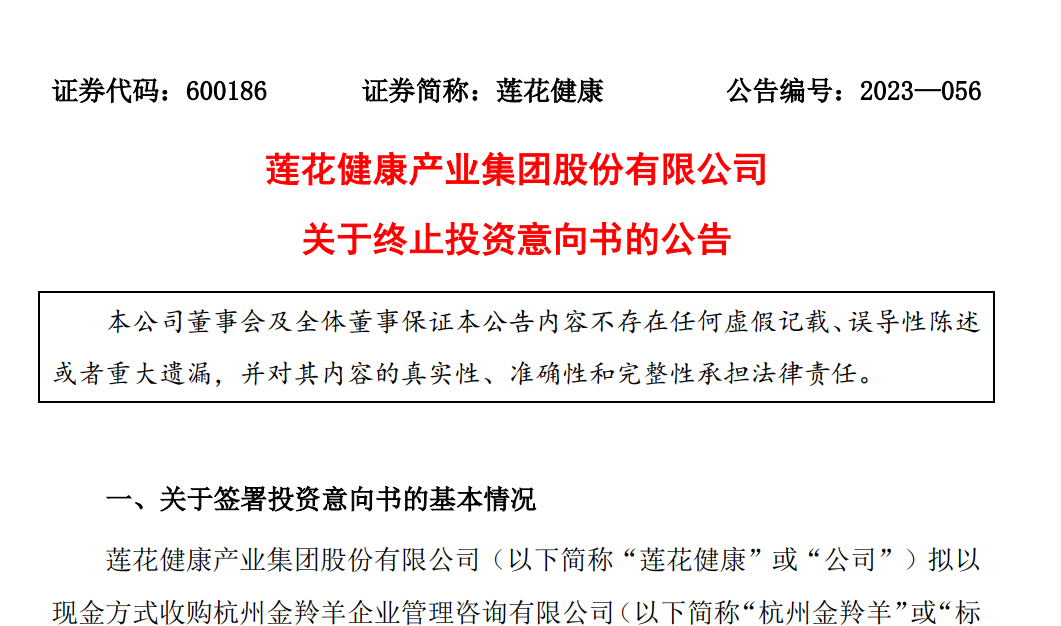 证券代码：600186 证券简称：莲花健康 公告编号：2023—056

莲花健康产业集团股份有限公司

关于终止投资意向书的公告

本公司董事会及全体董事保证本公告内容不存在任何虚假记载、误导性陈述或者重大遗漏，并对其内容的真实性、准确性和完整性承担法律责任。

一、关于签署投资意向书的基本情况

莲花健康产业集团股份有限公司（以下简称“莲花健康”或“公司”）拟以现金方式收购杭州金羚羊企业管理咨询有限公司（以下简称“杭州金羚羊”或“标